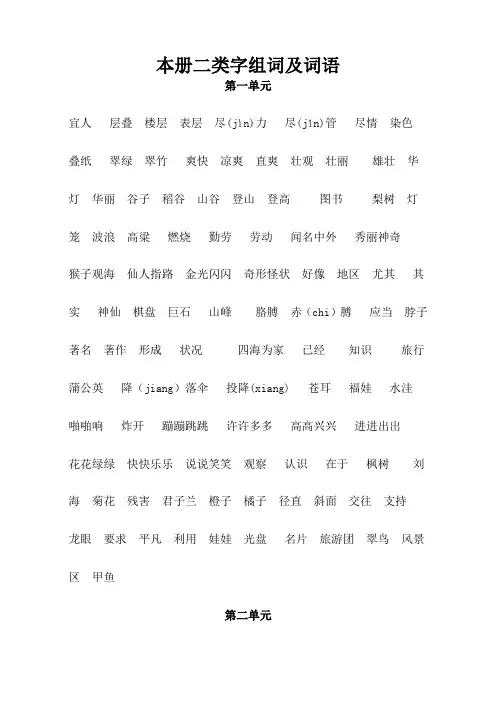 本册二类字组词及词语

第一单元

宜人 层叠 楼层 表层 尽(jìn)力 尽(jǐn)管 尽情 染色 叠纸 翠绿 翠竹 爽快 凉爽 直爽 壮观 壮丽 雄壮 华灯 华丽 谷子 稻谷 山谷 登山 登高 图书 梨树 灯笼 波浪 高粱 燃烧 勤劳 劳动 闻名中外 秀丽神奇 猴子观海 仙人指路 金光闪闪 奇形怪状 好像 地区 尤其 其实 神仙 棋盘 巨石 山峰 胳膊 赤（chi）膊 应当 脖子 著名 著作 形成 状况 四海为家 已经 知识 旅行 蒲公英 降（jiang）落伞 投降(xiang) 苍耳 福娃 水洼 啪啪响 炸开 蹦蹦跳跳 许许多多 高高兴兴 进进出出 花花绿绿 快快乐乐 说说笑笑 观察 认识 在于 枫树 刘海 菊花 残害 君子兰 橙子 橘子 径直 斜面 交往 支持 龙眼 要求 平凡 利用 娃娃 光盘 名片 旅游团 翠鸟 风景区 甲鱼

第二单元